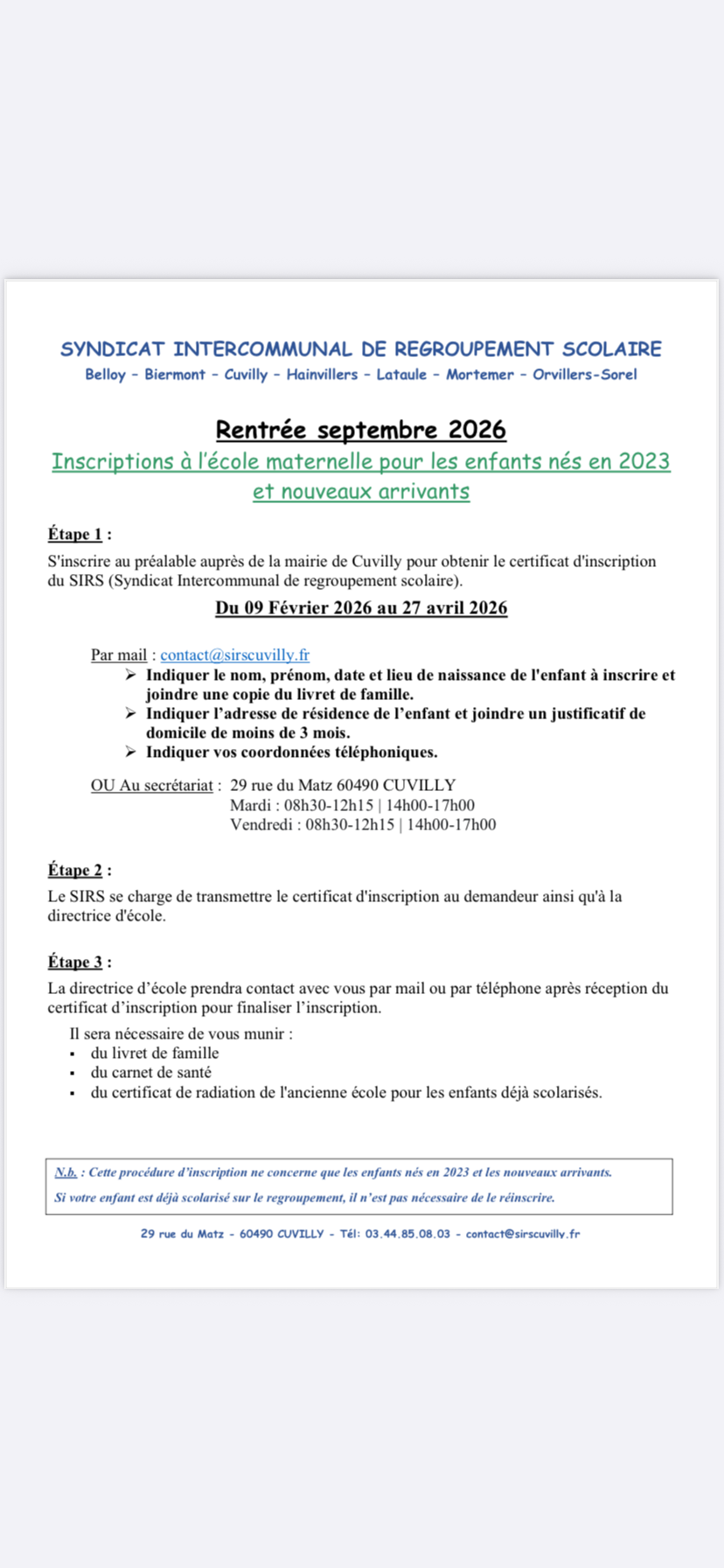 SYNDICAT INTERCOMMUNAL DE REGROUPEMENT SCOLAIRE
Belloy – Biermont – Cuvilly – Hainvillers – Lataule – Mortemer – Orvillers-Sorel

Rentrée septembre 2026
Inscriptions à l'école maternelle pour les enfants nés en 2023 et nouveaux arrivants

Étape 1 :
S'inscrire au préalable auprès de la mairie de Cuvilly pour obtenir le certificat d'inscription du SIRS (Syndicat Intercommunal de regroupement scolaire).

Du 09 Février 2026 au 27 avril 2026

Par mail : contact@sirscuvilly.fr
➢ Indiquer le nom, prénom, date et lieu de naissance de l'enfant à inscrire et joindre une copie du livret de famille.
➢ Indiquer l'adresse de résidence de l'enfant et joindre un justificatif de domicile de moins de 3 mois.
➢ Indiquer vos coordonnées téléphoniques.

OU Au secrétariat : 29 rue du Matz 60490 CUVILLY
Mardi : 08h30-12h15 | 14h00-17h00
Vendredi : 08h30-12h15 | 14h00-17h00

Étape 2 :
Le SIRS se charge de transmettre le certificat d'inscription au demandeur ainsi qu'à la directrice d'école.

Étape 3 :
La directrice d'école prendra contact avec vous par mail ou par téléphone après réception du certificat d'inscription pour finaliser l'inscription.
Il sera nécessaire de vous munir :
▪ du livret de famille
▪ du carnet de santé
▪ du certificat de radiation de l'ancienne école pour les enfants déjà scolarisés.

N.b. : Cette procédure d'inscription ne concerne que les enfants nés en 2023 et les nouveaux arrivants.
Si votre enfant est déjà scolarisé sur le regroupement, il n'est pas nécessaire de le réinscrire.

29 rue du Matz – 60490 CUVILLY – Tél: 03.44.85.08.03 – contact@sirscuvilly.fr